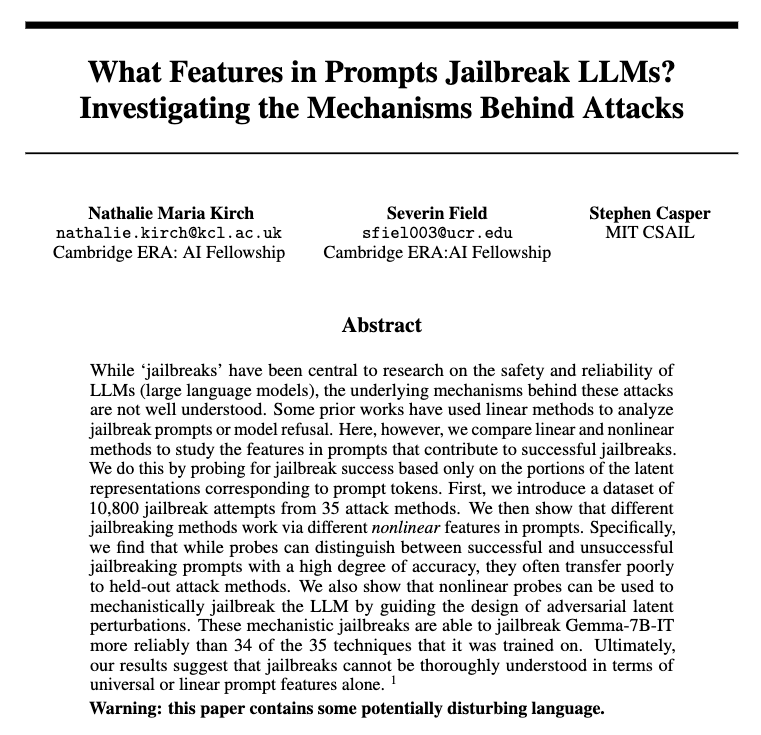 What Features in Prompts Jailbreak LLMs?
Investigating the Mechanisms Behind Attacks

Nathalie Maria Kirch
nathalie.kirch@kcl.ac.uk
Cambridge ERA: AI Fellowship

Severin Field
sfiel003@ucr.edu
Cambridge ERA:AI Fellowship

Stephen Casper
MIT CSAIL

Abstract

While 'jailbreaks' have been central to research on the safety and reliability of LLMs (large language models), the underlying mechanisms behind these attacks are not well understood. Some prior works have used linear methods to analyze jailbreak prompts or model refusal. Here, however, we compare linear and nonlinear methods to study the features in prompts that contribute to successful jailbreaks. We do this by probing for jailbreak success based only on the portions of the latent representations corresponding to prompt tokens. First, we introduce a dataset of 10,800 jailbreak attempts from 35 attack methods. We then show that different jailbreaking methods work via different *nonlinear* features in prompts. Specifically, we find that while probes can distinguish between successful and unsuccessful jailbreaking prompts with a high degree of accuracy, they often transfer poorly to held-out attack methods. We also show that nonlinear probes can be used to mechanistically jailbreak the LLM by guiding the design of adversarial latent perturbations. These mechanistic jailbreaks are able to jailbreak Gemma-7B-IT more reliably than 34 of the 35 techniques that it was trained on. Ultimately, our results suggest that jailbreaks cannot be thoroughly understood in terms of universal or linear prompt features alone. $^1$

Warning: this paper contains some potentially disturbing language.